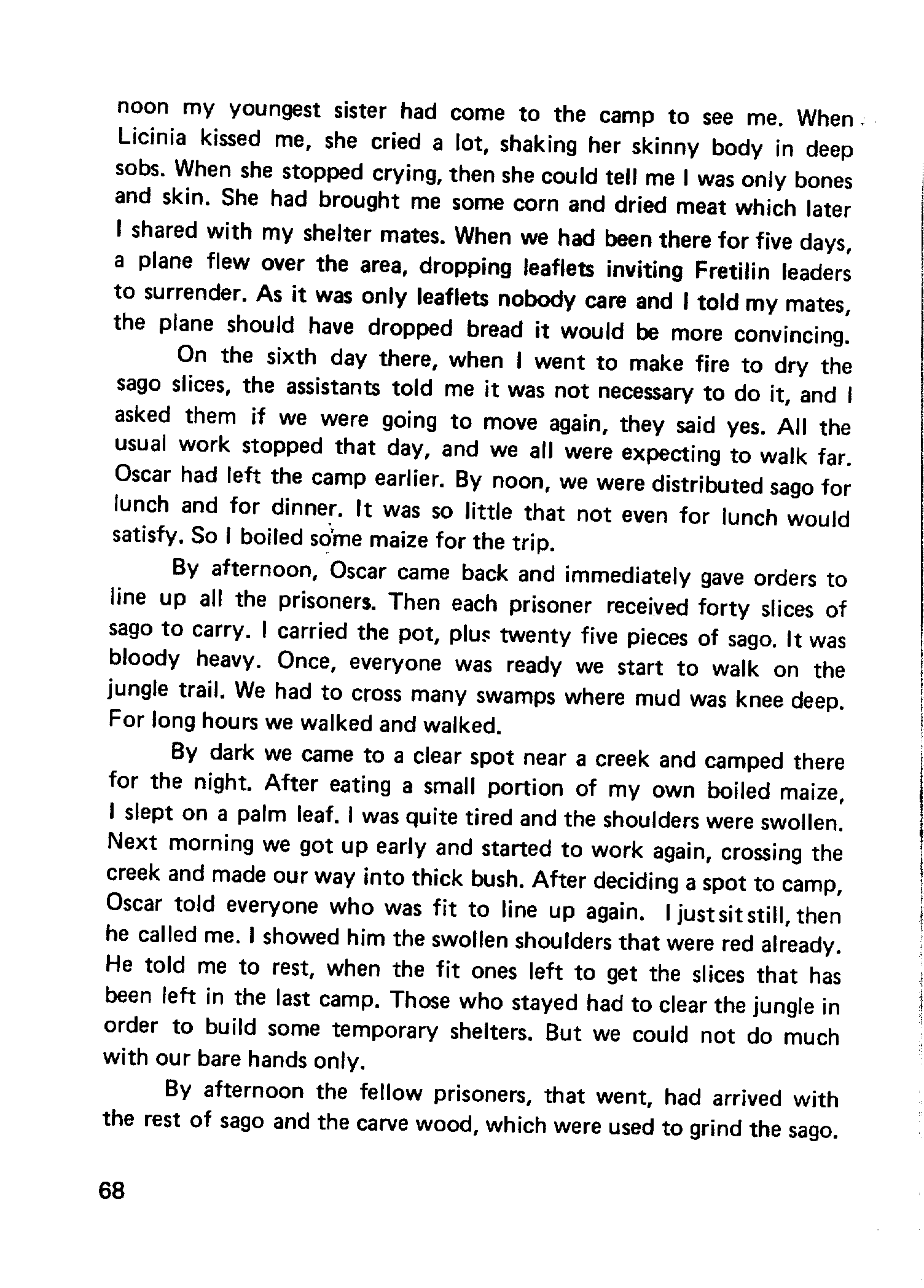 noon my youngest sister had come to the camp to see me. When Licinia kissed me, she cried a lot, shaking her skinny body in deep sobs. When she stopped crying, then she could tell me I was only bones and skin. She had brought me some corn and dried meat which later I shared with my shelter mates. When we had been there for five days, a plane flew over the area, dropping leaflets inviting Fretilin leaders to surrender. As it was only leaflets nobody care and I told my mates, the plane should have dropped bread it would be more convincing.

On the sixth day there, when I went to make fire to dry the sago slices, the assistants told me it was not necessary to do it, and I asked them if we were going to move again, they said yes. All the usual work stopped that day, and we all were expecting to walk far. Oscar had left the camp earlier. By noon, we were distributed sago for lunch and for dinner. It was so little that not even for lunch would satisfy. So I boiled some maize for the trip.

By afternoon, Oscar came back and immediately gave orders to line up all the prisoners. Then each prisoner received forty slices of sago to carry. I carried the pot, plus twenty five pieces of sago. It was bloody heavy. Once, everyone was ready we start to walk on the jungle trail. We had to cross many swamps where mud was knee deep. For long hours we walked and walked.

By dark we came to a clear spot near a creek and camped there for the night. After eating a small portion of my own boiled maize, I slept on a palm leaf. I was quite tired and the shoulders were swollen. Next morning we got up early and started to work again, crossing the creek and made our way into thick bush. After deciding a spot to camp, Oscar told everyone who was fit to line up again. I just sit still, then he called me. I showed him the swollen shoulders that were red already. He told me to rest, when the fit ones left to get the slices that has been left in the last camp. Those who stayed had to clear the jungle in order to build some temporary shelters. But we could not do much with our bare hands only.

By afternoon the fellow prisoners, that went, had arrived with the rest of sago and the carve wood, which were used to grind the sago.

68